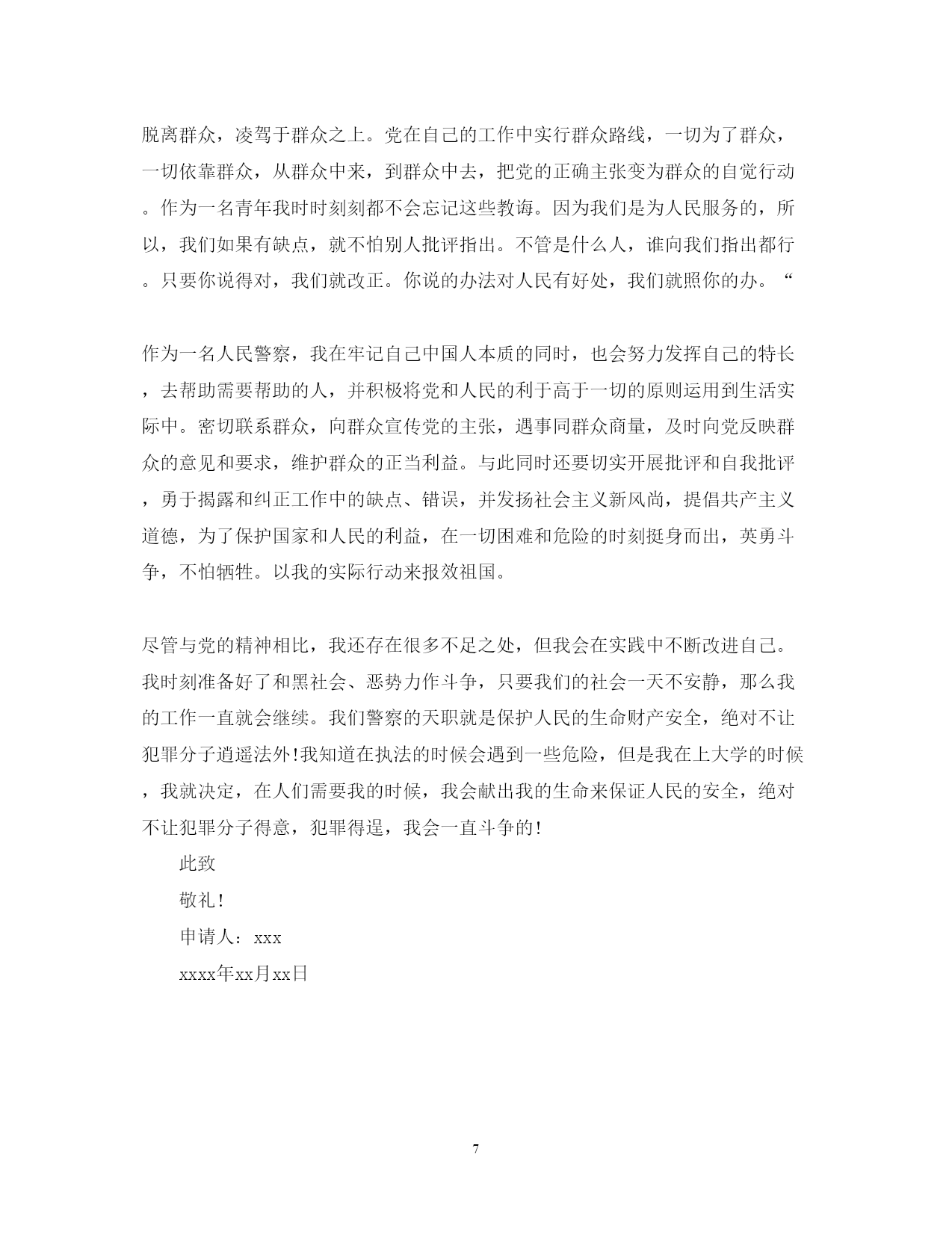 脱离群众，凌驾于群众之上。党在自己的工作中实行群众路线，一切为了群众，一切依靠群众，从群众中来，到群众中去，把党的正确主张变为群众的自觉行动。作为一名青年我时时刻刻都不会忘记这些教诲。因为我们是为人民服务的，所以，我们如果有缺点，就不怕别人批评指出。不管是什么人，谁向我们指出都行。只要你说得对，我们就改正。你说的办法对人民有好处，我们就照你的办。“

作为一名人民警察，我在牢记自己中国人本质的同时，也会努力发挥自己的特长，去帮助需要帮助的人，并积极将党和人民的利于高于一切的原则运用到生活实际中。密切联系群众，向群众宣传党的主张，遇事同群众商量，及时向党反映群众的意见和要求，维护群众的正当利益。与此同时还要切实开展批评和自我批评，勇于揭露和纠正工作中的缺点、错误，并发扬社会主义新风尚，提倡共产主义道德，为了保护国家和人民的利益，在一切困难和危险的时刻挺身而出，英勇斗争，不怕牺牲。以我的实际行动来报效祖国。

尽管与党的精神相比，我还存在很多不足之处，但我会在实践中不断改进自己。我时刻准备好了和黑社会、恶势力作斗争，只要我们的社会一天不安静，那么我的工作一直就会继续。我们警察的天职就是保护人民的生命财产安全，绝对不让犯罪分子逍遥法外!我知道在执法的时候会遇到一些危险，但是我在上大学的时候，我就决定，在人们需要我的时候，我会献出我的生命来保证人民的安全，绝对不让犯罪分子得意，犯罪得逞，我会一直斗争的!

此致

敬礼!

申请人：xxx

xxxx年xx月xx日

7